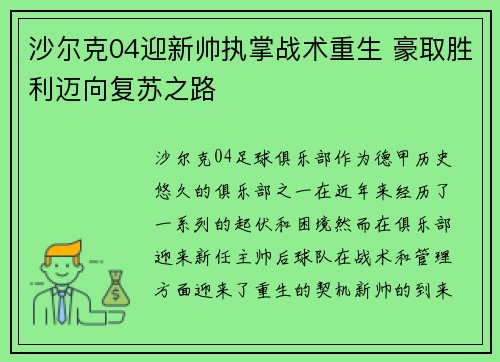 沙尔克04迎新帅执掌战术重生 豪取胜利迈向复苏之路

沙尔克04足球俱乐部作为德甲历史悠久的俱乐部之一在近年来经历了一系列的起伏和困境然而在俱乐部迎来新任主帅后球队在战术和管理方面迎来了重生的契机新帅的到来

$